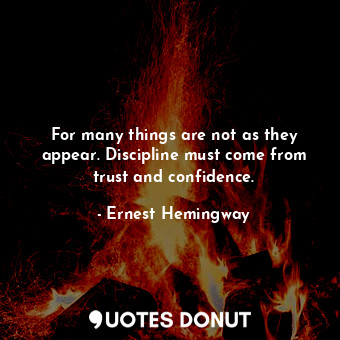 For many things are not as they appear. Discipline must come from trust and confidence.

- Ernest Hemingway

QUOTES DONUT